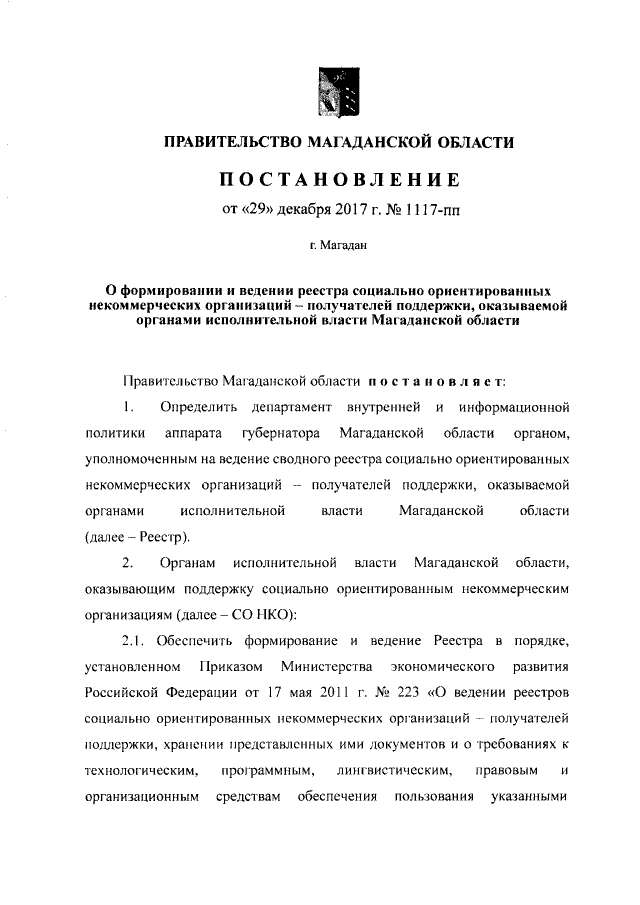 ПРАВИТЕЛЬСТВО МАГАДАНСКОЙ ОБЛАСТИ

ПОСТАНОВЛЕНИЕ

от «29» декабря 2017 г. № 1117-пп

г. Магадан

О формировании и ведении реестра социально ориентированных некоммерческих организаций – получателей поддержки, оказываемой органами исполнительной власти Магаданской области

Правительство Магаданской области постановляет:

1. Определить департамент внутренней и информационной политики аппарата губернатора Магаданской области органом, уполномоченным на ведение сводного реестра социально ориентированных некоммерческих организаций – получателей поддержки, оказываемой органами исполнительной власти Магаданской области (далее – Реестр).

2. Органам исполнительной власти Магаданской области, оказывающим поддержку социально ориентированным некоммерческим организациям (далее – СО НКО):

2.1. Обеспечить формирование и ведение Реестра в порядке, установленном Приказом Министерства экономического развития Российской Федерации от 17 мая 2011 г. № 223 «О ведении реестров социально ориентированных некоммерческих организаций – получателей поддержки, хранении представленных ими документов и о требованиях к технологическим, программным, лингвистическим, правовым и организационным средствам обеспечения пользования указанными